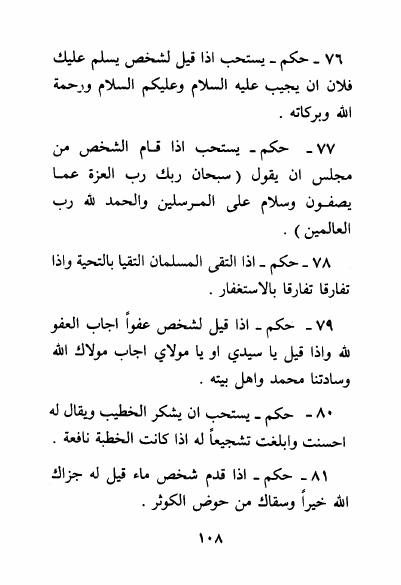 ٧٦ ـ حكم ـ يستحب اذا قيل لشخص يسلم عليك فلان ان يجيب عليه السلام وعليكم السلام ورحمة الله وبركاته .

٧٧ ـ حكم ـ يستحب اذا قام الشخص من مجلس ان يقول ( سبحان ربك رب العزة عما يصفون وسلام على المرسلين والحمد لله رب العالمين ) .

٧٨ ـ حكم ـ اذا التقى المسلمان التقيا بالتحية واذا تفارقا تفارقا بالاستغفار .

٧٩ ـ حكم ـ اذا قيل لشخص عفواً اجاب العفو لله واذا قيل يا سيدي او يا مولاي اجاب مولاك الله وسادتنا محمد واهل بيته .

٨٠ ـ حكم ـ يستحب ان يشكر الخطيب ويقال له احسنت وابلغت تشجيعاً له اذا كانت الخطبة نافعة .

٨١ ـ حكم ـ اذا قدم شخص ماء قيل له جزاك الله خيراً وسقاك من حوض الكوثر .

١٠٨